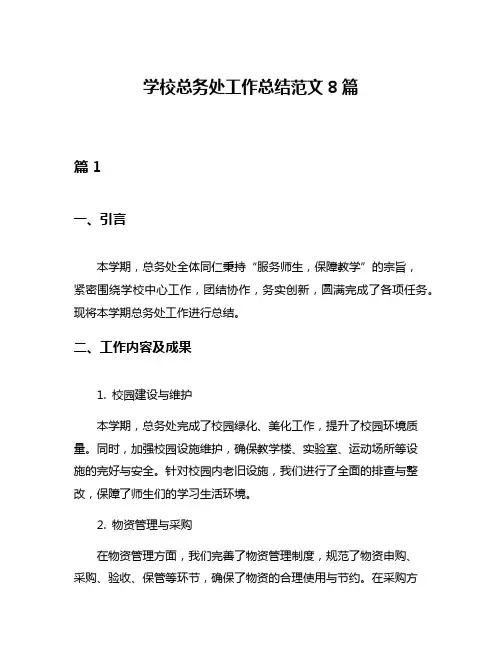 学校总务处工作总结范文 8 篇

篇 1

一、引言

本学期，总务处全体同仁秉持“服务师生，保障教学”的宗旨，紧密围绕学校中心工作，团结协作，务实创新，圆满完成了各项任务。现将本学期总务处工作进行总结。

二、工作内容及成果

1. 校园建设与维护

本学期，总务处完成了校园绿化、美化工作，提升了校园环境质量。同时，加强校园设施维护，确保教学楼、实验室、运动场所等设施的完好与安全。针对校园内老旧设施，我们进行了全面的排查与整改，保障了师生们的学习生活环境。

2. 物资管理与采购

在物资管理方面，我们完善了物资管理制度，规范了物资申购、采购、验收、保管等环节，确保了物资的合理使用与节约。在采购方